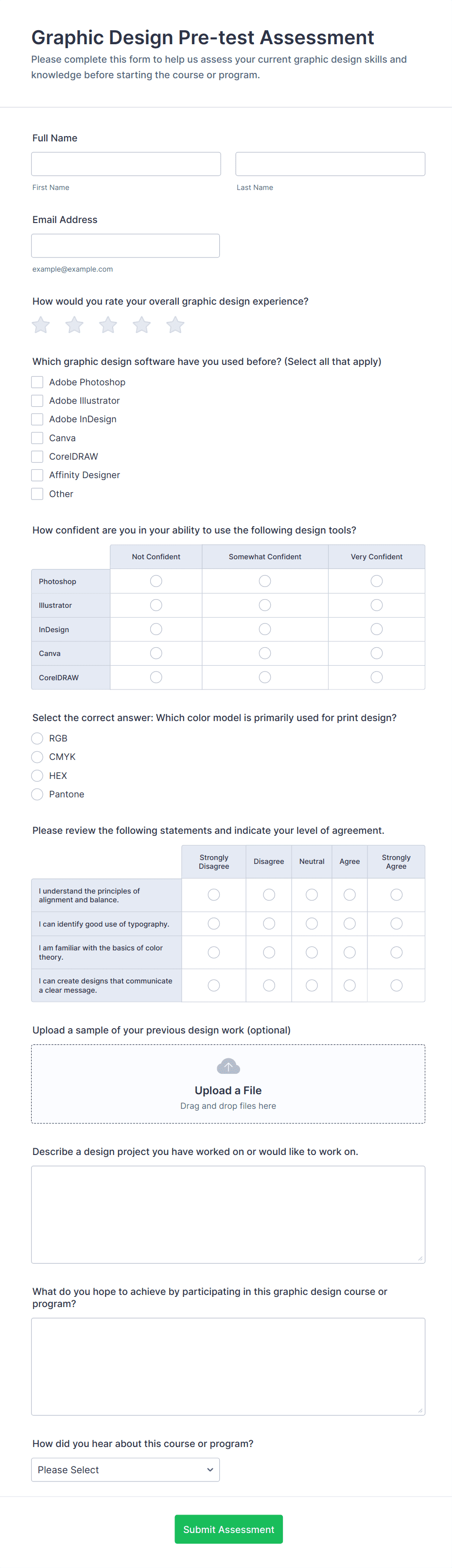 Graphic Design Pre-test Assessment

Please complete this form to help us assess your current graphic design skills and knowledge before starting the course or program.

Full Name

First Name

Last Name

Email Address

example@example.com

How would you rate your overall graphic design experience?

Which graphic design software have you used before? (Select all that apply)

Adobe Photoshop
Adobe Illustrator
Adobe InDesign
Canva
CorelDRAW
Affinity Designer
Other

How confident are you in your ability to use the following design tools?

| | Not Confident | Somewhat Confident | Very Confident |
|---|---|---|---|
| Photoshop | | | |
| Illustrator | | | |
| InDesign | | | |
| Canva | | | |
| CorelDRAW | | | |

Select the correct answer: Which color model is primarily used for print design?

RGB
CMYK
HEX
Pantone

Please review the following statements and indicate your level of agreement.

| | Strongly Disagree | Disagree | Neutral | Agree | Strongly Agree |
|---|---|---|---|---|---|
| I understand the principles of alignment and balance. | | | | | |
| I can identify good use of typography. | | | | | |
| I am familiar with the basics of color theory. | | | | | |
| I can create designs that communicate a clear message. | | | | | |

Upload a sample of your previous design work (optional)

Upload a File

Drag and drop files here

Describe a design project you have worked on or would like to work on.

What do you hope to achieve by participating in this graphic design course or program?

How did you hear about this course or program?

Please Select

Submit Assessment